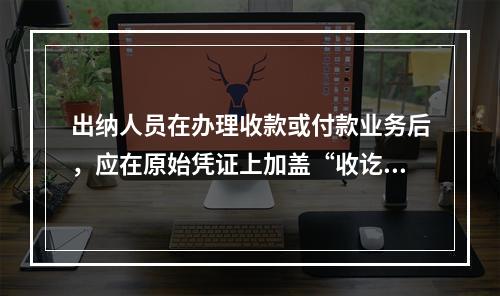 出纳人员在办理收款或付款业务后，应在原始凭证上加盖“收讫...